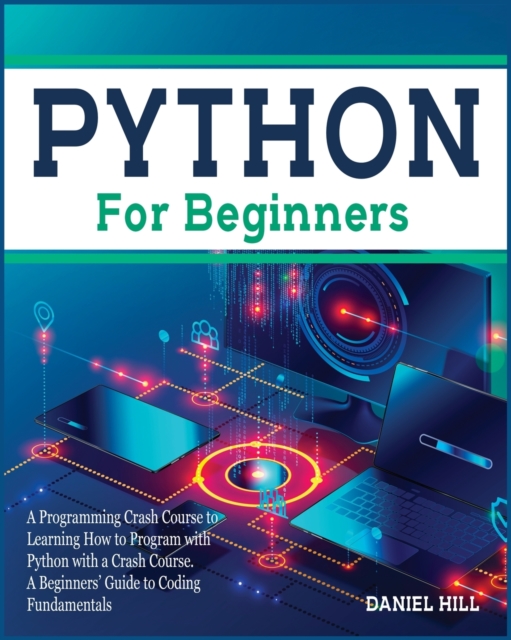 PYTHON

For Beginners

A Programming Crash Course to Learning How to Program with Python with a Crash Course. A Beginners' Guide to Coding Fundamentals

DANIEL HILL